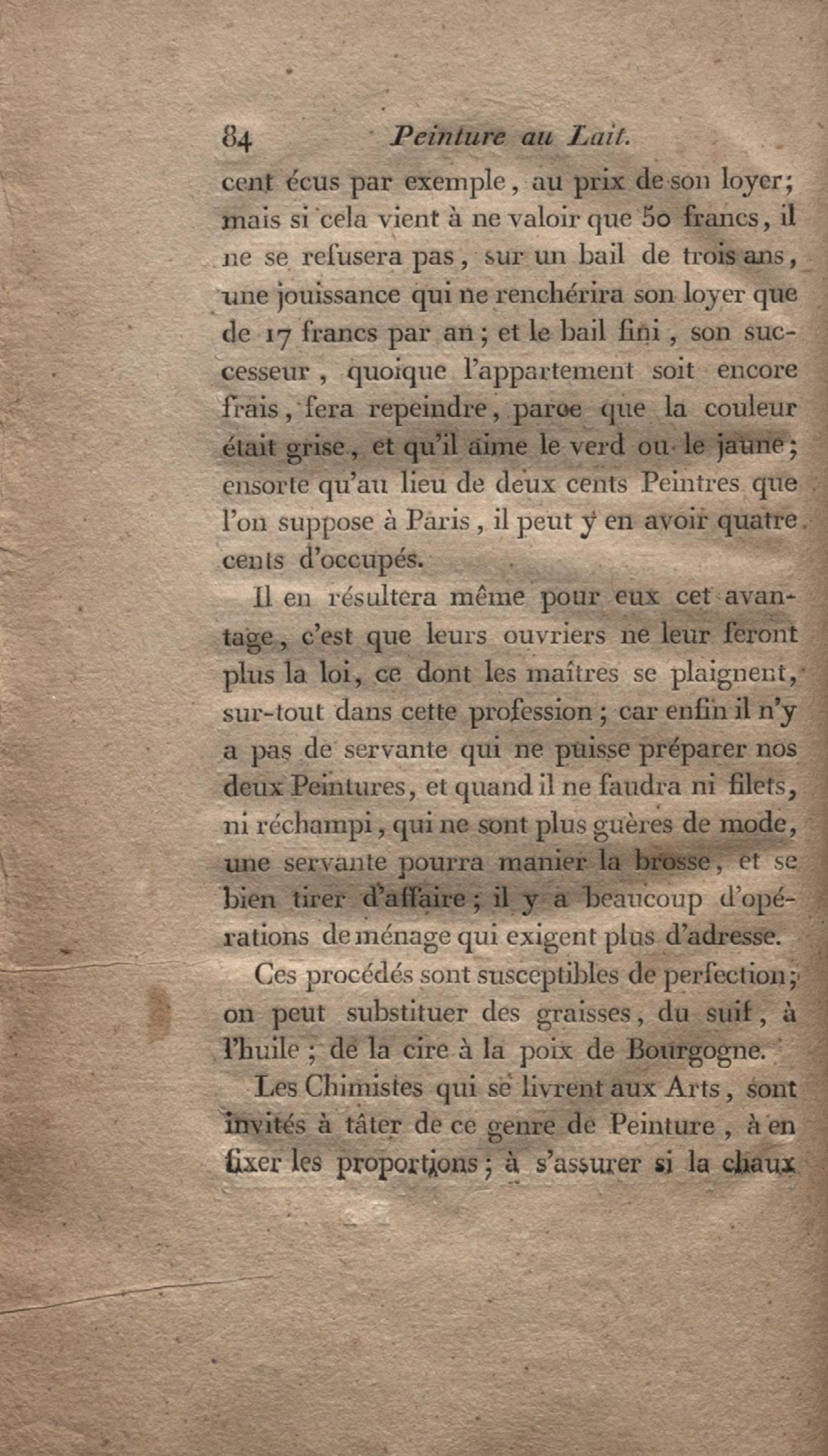 84 Peinture au Lait.

cent écus par exemple, au prix de son loyer; mais si cela vient à ne valoir que 50 francs, il ne se refusera pas, sur un bail de trois ans, une jouissance qui ne renchérira son loyer que de 17 francs par an; et le bail fini, son successeur, quoique l'appartement soit encore frais, fera repeindre, parce que la couleur était grise, et qu'il aime le verd ou le jaune; ensorte qu'au lieu de deux cents Peintres que l'on suppose à Paris, il peut y en avoir quatre cents d'occupés.

Il en résultera même pour eux cet avantage, c'est que leurs ouvriers ne leur feront plus la loi, ce dont les maîtres se plaignent, sur-tout dans cette profession; car enfin il n'y a pas de servante qui ne puisse préparer nos deux Peintures, et quand il ne faudra ni filets, ni réchampi, qui ne sont plus guères de mode, une servante pourra manier la brosse, et se bien tirer d'affaire; il y a beaucoup d'opérations de ménage qui exigent plus d'adresse.

Ces procédés sont susceptibles de perfection; on peut substituer des graisses, du suif, à l'huile; de la cire à la poix de Bourgogne.

Les Chimistes qui se livrent aux Arts, sont invités à tâter de ce genre de Peinture, à en fixer les proportions; à s'assurer si la chaux